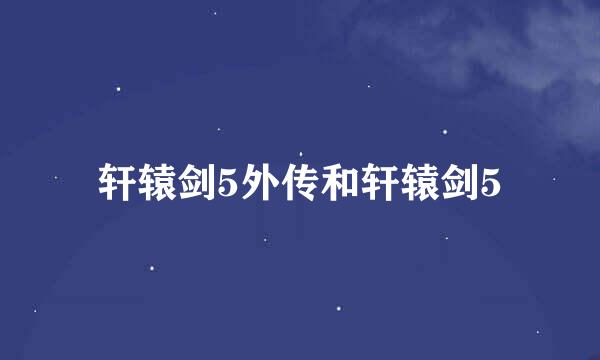 轩辕剑5外传和轩辕剑5